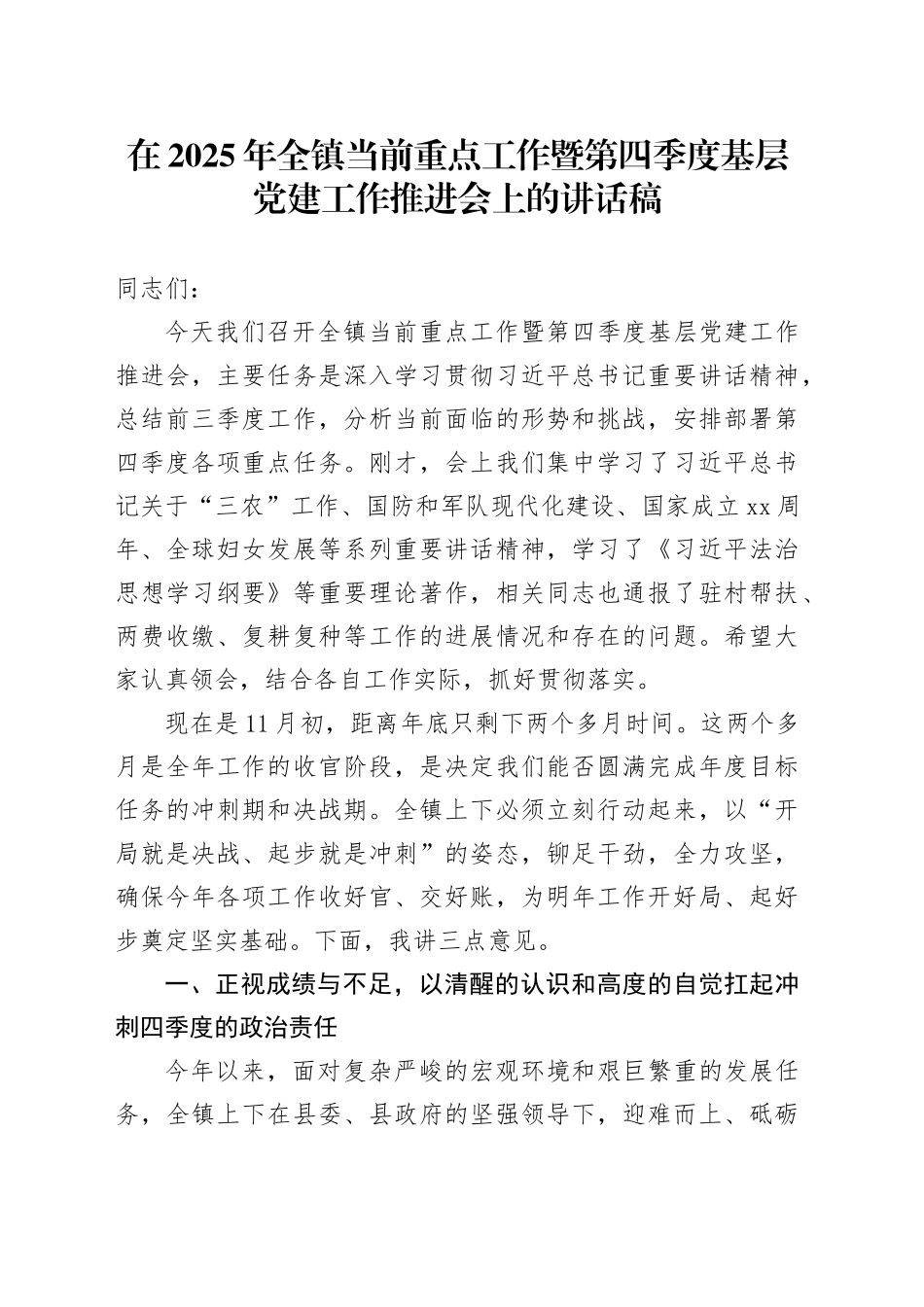 在 2025 年全镇当前重点工作暨第四季度基层党建工作推进会上的讲话稿

同志们：

今天我们召开全镇当前重点工作暨第四季度基层党建工作推进会，主要任务是深入学习贯彻习近平总书记重要讲话精神，总结前三季度工作，分析当前面临的形势和挑战，安排部署第四季度各项重点任务。刚才，会上我们集中学习了习近平总书记关于“三农”工作、国防和军队现代化建设、国家成立 xx 周年、全球妇女发展等系列重要讲话精神，学习了《习近平法治思想学习纲要》等重要理论著作，相关同志也通报了驻村帮扶、两费收缴、复耕复种等工作的进展情况和存在的问题。希望大家认真领会，结合各自工作实际，抓好贯彻落实。

现在是 11 月初，距离年底只剩下两个多月时间。这两个多月是全年工作的收官阶段，是决定我们能否圆满完成年度目标任务的冲刺期和决战期。全镇上下必须立刻行动起来，以“开局就是决战、起步就是冲刺”的姿态，铆足干劲，全力攻坚，确保今年各项工作收好官、交好账，为明年工作开好局、起好步奠定坚实基础。下面，我讲三点意见。

一、正视成绩与不足，以清醒的认识和高度的自觉扛起冲刺四季度的政治责任

今年以来，面对复杂严峻的宏观环境和艰巨繁重的发展任务，全镇上下在县委、县政府的坚强领导下，迎难而上、砥砺